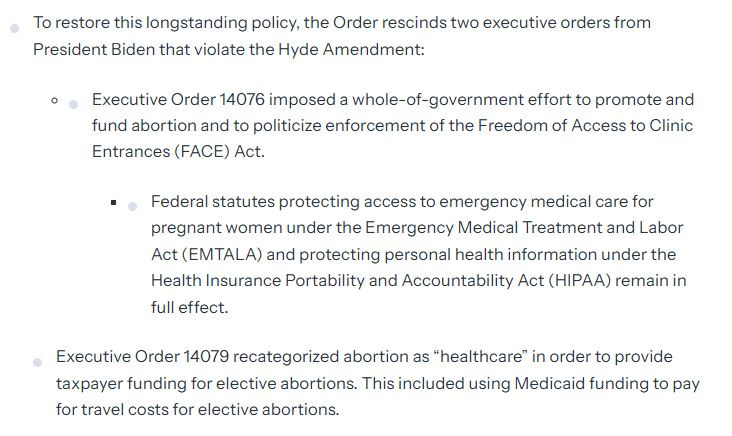 To restore this longstanding policy, the Order rescinds two executive orders from President Biden that violate the Hyde Amendment:

Executive Order 14076 imposed a whole-of-government effort to promote and fund abortion and to politicize enforcement of the Freedom of Access to Clinic Entrances (FACE) Act.

Federal statutes protecting access to emergency medical care for pregnant women under the Emergency Medical Treatment and Labor Act (EMTALA) and protecting personal health information under the Health Insurance Portability and Accountability Act (HIPAA) remain in full effect.

Executive Order 14079 recategorized abortion as “healthcare” in order to provide taxpayer funding for elective abortions. This included using Medicaid funding to pay for travel costs for elective abortions.